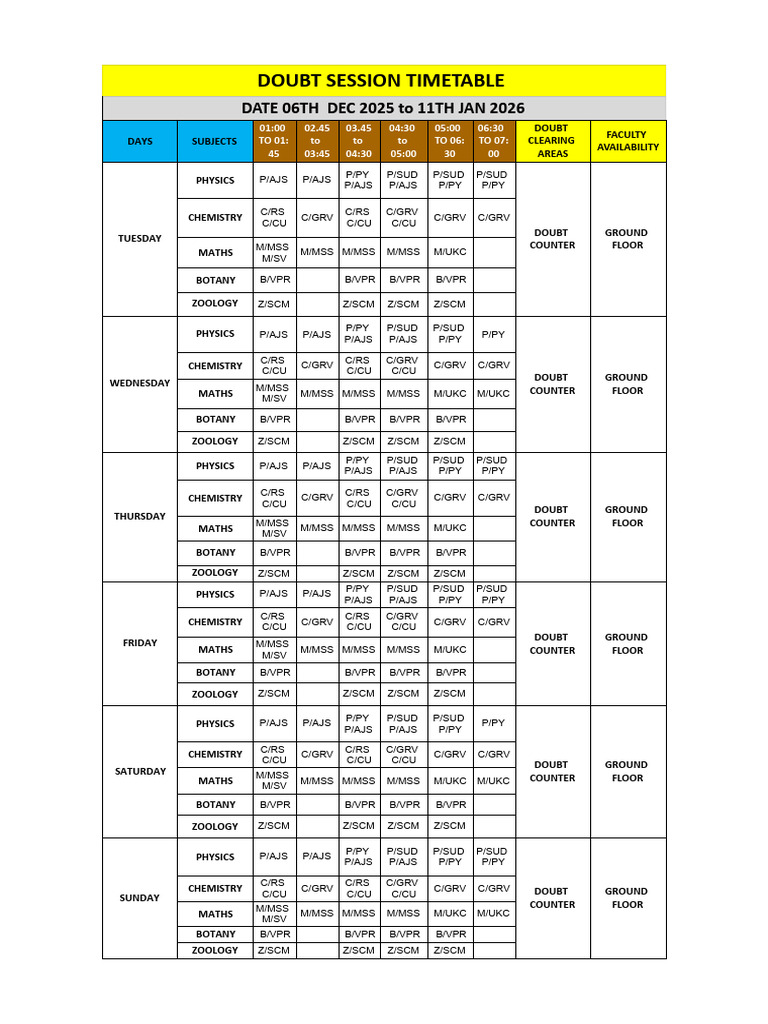 DOUBT SESSION TIMETABLE

DATE 06TH DEC 2025 to 11TH JAN 2026

| DAYS | SUBJECTS | 01:00 TO 01:45 | 02.45 to 03:45 | 03.45 to 04:30 | 04:30 to 05:00 | 05:00 TO 06:30 | 06:30 TO 07:00 | DOUBT CLEARING AREAS | FACULTY AVAILABILITY |
|---|---|---|---|---|---|---|---|---|---|
| TUESDAY | PHYSICS | P/AJS | P/AJS | P/PY P/AJS | P/SUD P/AJS | P/SUD P/PY | P/SUD P/PY | DOUBT COUNTER | GROUND FLOOR |
| | CHEMISTRY | C/RS C/CU | C/GRV | C/RS C/CU | C/GRV C/CU | C/GRV | C/GRV | | |
| | MATHS | M/MSS M/SV | M/MSS | M/MSS | M/MSS | M/UKC | | | |
| | BOTANY | B/VPR | | B/VPR | B/VPR | B/VPR | | | |
| | ZOOLOGY | Z/SCM | | Z/SCM | Z/SCM | Z/SCM | | | |
| WEDNESDAY | PHYSICS | P/AJS | P/AJS | P/PY P/AJS | P/SUD P/AJS | P/SUD P/PY | P/PY | DOUBT COUNTER | GROUND FLOOR |
| | CHEMISTRY | C/RS C/CU | C/GRV | C/RS C/CU | C/GRV C/CU | C/GRV | C/GRV | | |
| | MATHS | M/MSS M/SV | M/MSS | M/MSS | M/MSS | M/UKC | M/UKC | | |
| | BOTANY | B/VPR | | B/VPR | B/VPR | B/VPR | | | |
| | ZOOLOGY | Z/SCM | | Z/SCM | Z/SCM | Z/SCM | | | |
| THURSDAY | PHYSICS | P/AJS | P/AJS | P/PY P/AJS | P/SUD P/AJS | P/SUD P/PY | P/SUD P/PY | DOUBT COUNTER | GROUND FLOOR |
| | CHEMISTRY | C/RS C/CU | C/GRV | C/RS C/CU | C/GRV C/CU | C/GRV | C/GRV | | |
| | MATHS | M/MSS M/SV | M/MSS | M/MSS | M/MSS | M/UKC | | | |
| | BOTANY | B/VPR | | B/VPR | B/VPR | B/VPR | | | |
| | ZOOLOGY | Z/SCM | | Z/SCM | Z/SCM | Z/SCM | | | |
| FRIDAY | PHYSICS | P/AJS | P/AJS | P/PY P/AJS | P/SUD P/AJS | P/SUD P/PY | P/SUD P/PY | DOUBT COUNTER | GROUND FLOOR |
| | CHEMISTRY | C/RS C/CU | C/GRV | C/RS C/CU | C/GRV C/CU | C/GRV | C/GRV | | |
| | MATHS | M/MSS M/SV | M/MSS | M/MSS | M/MSS | M/UKC | | | |
| | BOTANY | B/VPR | | B/VPR | B/VPR | B/VPR | | | |
| | ZOOLOGY | Z/SCM | | Z/SCM | Z/SCM | Z/SCM | | | |
| SATURDAY | PHYSICS | P/AJS | P/AJS | P/PY P/AJS | P/SUD P/AJS | P/SUD P/PY | P/PY | DOUBT COUNTER | GROUND FLOOR |
| | CHEMISTRY | C/RS C/CU | C/GRV | C/RS C/CU | C/GRV C/CU | C/GRV | C/GRV | | |
| | MATHS | M/MSS M/SV | M/MSS | M/MSS | M/MSS | M/UKC | M/UKC | | |
| | BOTANY | B/VPR | | B/VPR | B/VPR | B/VPR | | | |
| | ZOOLOGY | Z/SCM | | Z/SCM | Z/SCM | Z/SCM | | | |
| SUNDAY | PHYSICS | P/AJS | P/AJS | P/PY P/AJS | P/SUD P/AJS | P/SUD P/PY | P/SUD P/PY | DOUBT COUNTER | GROUND FLOOR |
| | CHEMISTRY | C/RS C/CU | C/GRV | C/RS C/CU | C/GRV C/CU | C/GRV | C/GRV | | |
| | MATHS | M/MSS M/SV | M/MSS | M/MSS | M/MSS | M/UKC | M/UKC | | |
| | BOTANY | B/VPR | | B/VPR | B/VPR | B/VPR | | | |
| | ZOOLOGY | Z/SCM | | Z/SCM | Z/SCM | Z/SCM | | | |